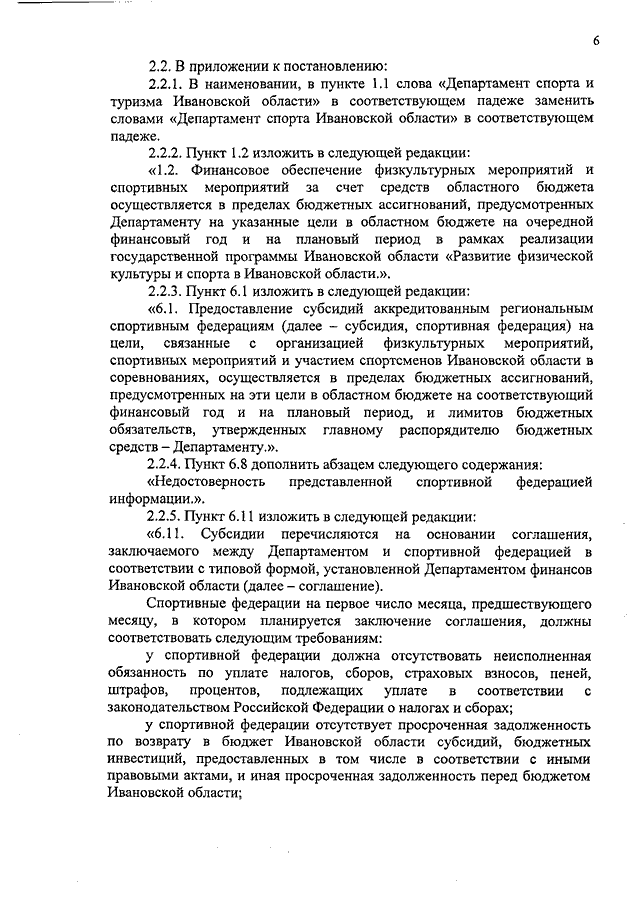 6

2.2. В приложении к постановлению:

2.2.1. В наименовании, в пункте 1.1 слова «Департамент спорта и туризма Ивановской области» в соответствующем падеже заменить словами «Департамент спорта Ивановской области» в соответствующем падеже.

2.2.2. Пункт 1.2 изложить в следующей редакции:

«1.2. Финансовое обеспечение физкультурных мероприятий и спортивных мероприятий за счет средств областного бюджета осуществляется в пределах бюджетных ассигнований, предусмотренных Департаменту на указанные цели в областном бюджете на очередной финансовый год и на плановый период в рамках реализации государственной программы Ивановской области «Развитие физической культуры и спорта в Ивановской области.».

2.2.3. Пункт 6.1 изложить в следующей редакции:

«6.1. Предоставление субсидий аккредитованным региональным спортивным федерациям (далее – субсидия, спортивная федерация) на цели, связанные с организацией физкультурных мероприятий, спортивных мероприятий и участием спортсменов Ивановской области в соревнованиях, осуществляется в пределах бюджетных ассигнований, предусмотренных на эти цели в областном бюджете на соответствующий финансовый год и на плановый период, и лимитов бюджетных обязательств, утвержденных главному распорядителю бюджетных средств – Департаменту.».

2.2.4. Пункт 6.8 дополнить абзацем следующего содержания:

«Недостоверность представленной спортивной федерацией информации.».

2.2.5. Пункт 6.11 изложить в следующей редакции:

«6.11. Субсидии перечисляются на основании соглашения, заключаемого между Департаментом и спортивной федерацией в соответствии с типовой формой, установленной Департаментом финансов Ивановской области (далее – соглашение).

Спортивные федерации на первое число месяца, предшествующего месяцу, в котором планируется заключение соглашения, должны соответствовать следующим требованиям:

у спортивной федерации должна отсутствовать неисполненная обязанность по уплате налогов, сборов, страховых взносов, пеней, штрафов, процентов, подлежащих уплате в соответствии с законодательством Российской Федерации о налогах и сборах;

у спортивной федерации отсутствует просроченная задолженность по возврату в бюджет Ивановской области субсидий, бюджетных инвестиций, предоставленных в том числе в соответствии с иными правовыми актами, и иная просроченная задолженность перед бюджетом Ивановской области;